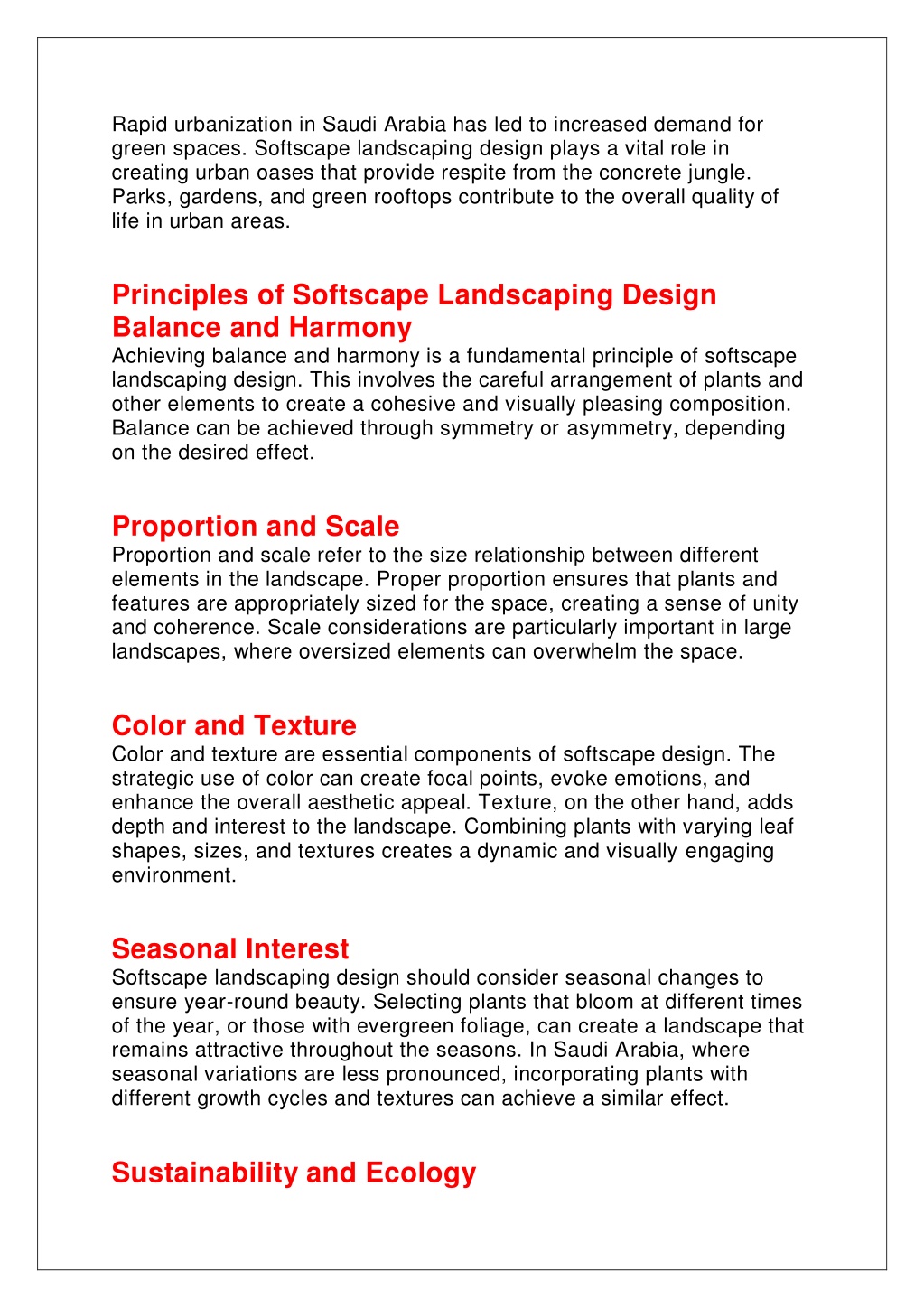 Rapid urbanization in Saudi Arabia has led to increased demand for green spaces. Softscape landscaping design plays a vital role in creating urban oases that provide respite from the concrete jungle. Parks, gardens, and green rooftops contribute to the overall quality of life in urban areas.

Principles of Softscape Landscaping Design
Balance and Harmony
Achieving balance and harmony is a fundamental principle of softscape landscaping design. This involves the careful arrangement of plants and other elements to create a cohesive and visually pleasing composition. Balance can be achieved through symmetry or asymmetry, depending on the desired effect.

Proportion and Scale
Proportion and scale refer to the size relationship between different elements in the landscape. Proper proportion ensures that plants and features are appropriately sized for the space, creating a sense of unity and coherence. Scale considerations are particularly important in large landscapes, where oversized elements can overwhelm the space.

Color and Texture
Color and texture are essential components of softscape design. The strategic use of color can create focal points, evoke emotions, and enhance the overall aesthetic appeal. Texture, on the other hand, adds depth and interest to the landscape. Combining plants with varying leaf shapes, sizes, and textures creates a dynamic and visually engaging environment.

Seasonal Interest
Softscape landscaping design should consider seasonal changes to ensure year-round beauty. Selecting plants that bloom at different times of the year, or those with evergreen foliage, can create a landscape that remains attractive throughout the seasons. In Saudi Arabia, where seasonal variations are less pronounced, incorporating plants with different growth cycles and textures can achieve a similar effect.

Sustainability and Ecology